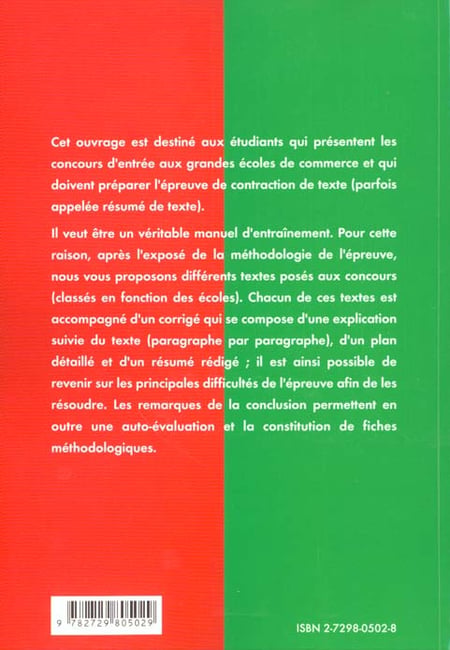 Cet ouvrage est destiné aux étudiants qui présentent les concours d'entrée aux grandes écoles de commerce et qui doivent préparer l'épreuve de contraction de texte (parfois appelée résumé de texte).

Il veut être un véritable manuel d'entraînement. Pour cette raison, après l'exposé de la méthodologie de l'épreuve, nous vous proposons différents textes posés aux concours (classés en fonction des écoles). Chacun de ces textes est accompagné d'un corrigé qui se compose d'une explication suivie du texte (paragraphe par paragraphe), d'un plan détaillé et d'un résumé rédigé ; il est ainsi possible de revenir sur les principales difficultés de l'épreuve afin de les résoudre. Les remarques de la conclusion permettent en outre une auto-évaluation et la constitution de fiches méthodologiques.

9 782729 805029

ISBN 2-7298-0502-8